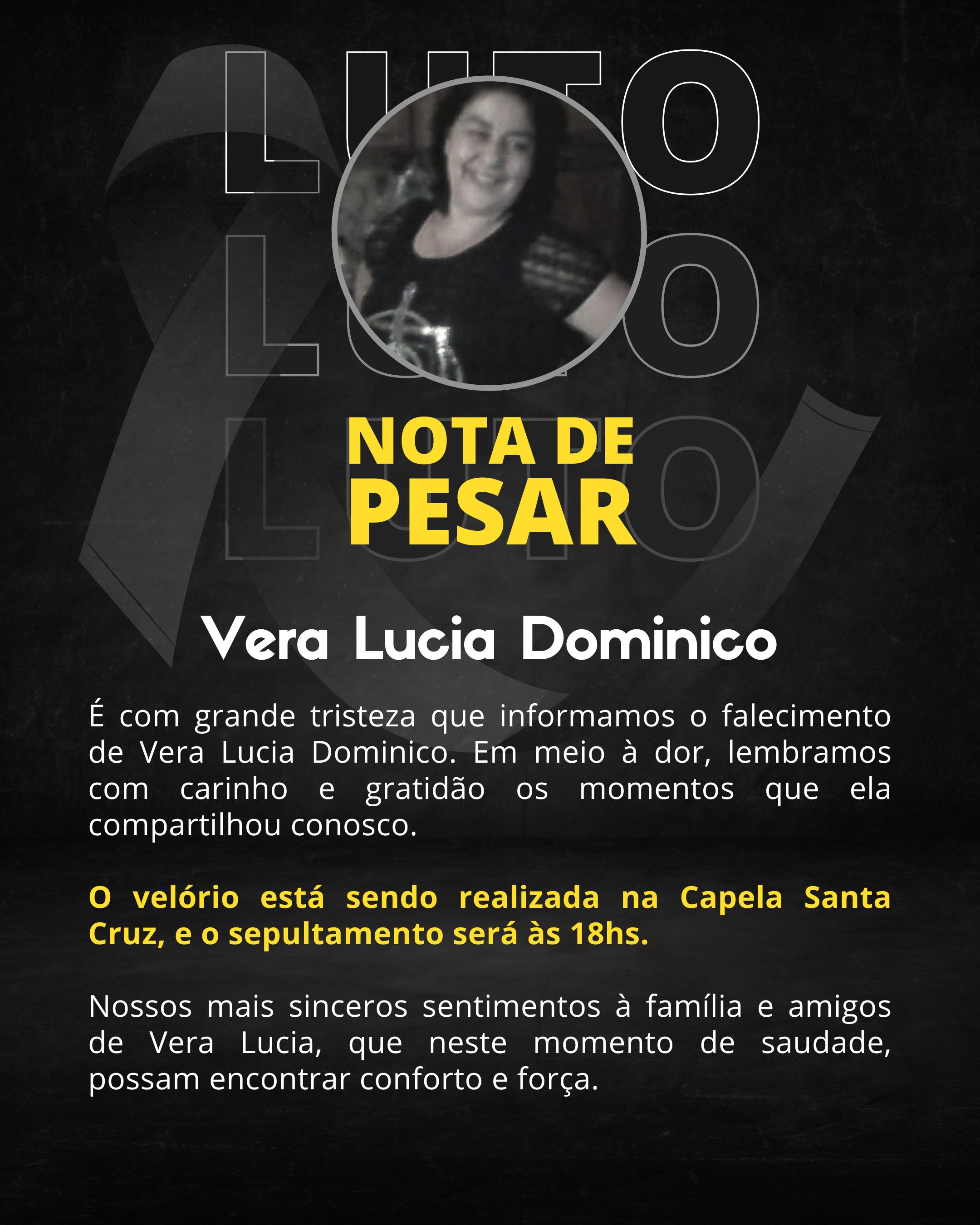 LUTO
LUTO
LUTO

NOTA DE
PESAR

Vera Lucia Dominico

É com grande tristeza que informamos o falecimento de Vera Lucia Dominico. Em meio à dor, lembramos com carinho e gratidão os momentos que ela compartilhou conosco.

O velório está sendo realizada na Capela Santa Cruz, e o sepultamento será às 18hs.

Nossos mais sinceros sentimentos à família e amigos de Vera Lucia, que neste momento de saudade, possam encontrar conforto e força.